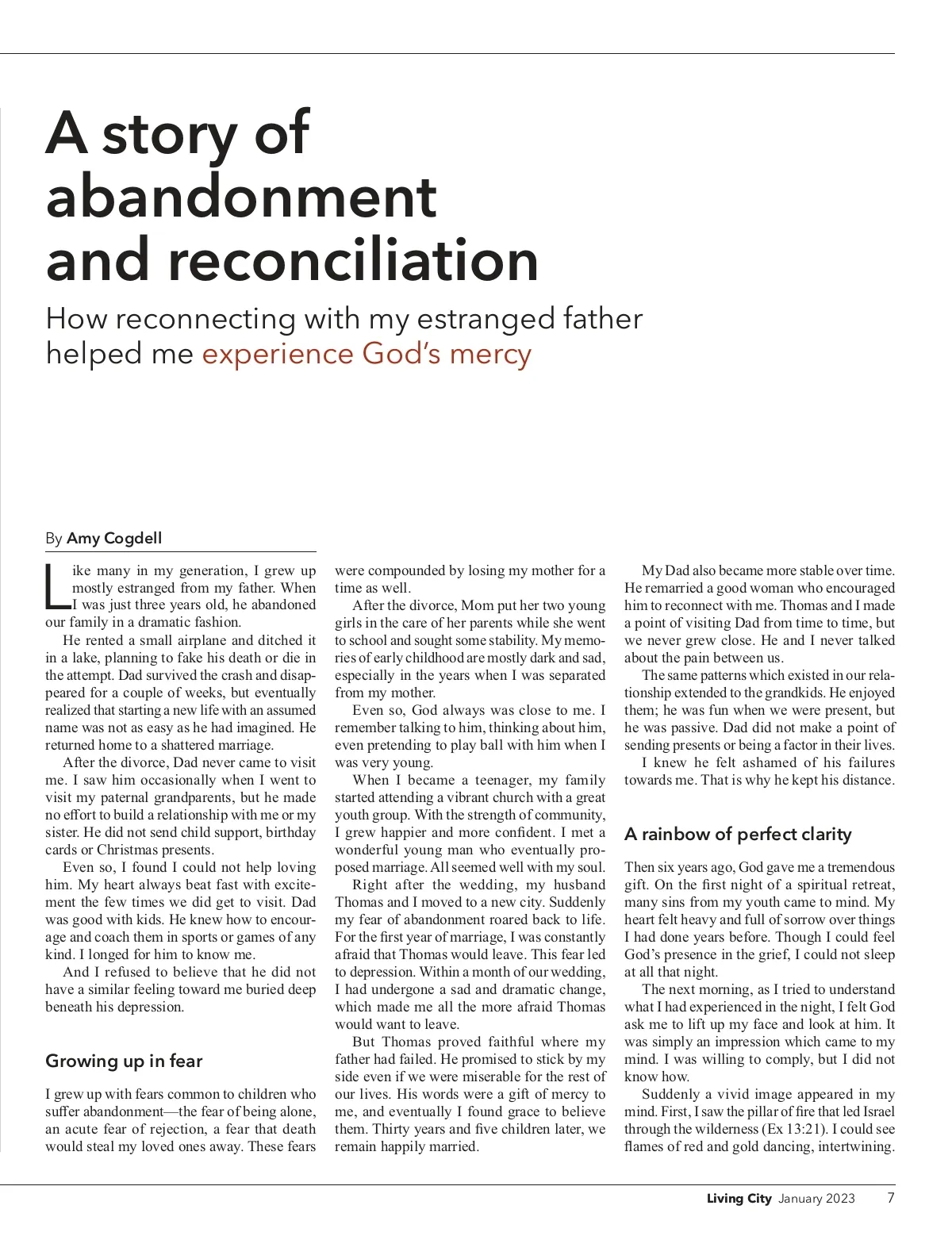 A story of abandonment and reconciliation

How reconnecting with my estranged father helped me experience God's mercy

By Amy Cogdell

Like many in my generation, I grew up mostly estranged from my father. When I was just three years old, he abandoned our family in a dramatic fashion.

He rented a small airplane and ditched it in a lake, planning to fake his death or die in the attempt. Dad survived the crash and disappeared for a couple of weeks, but eventually realized that starting a new life with an assumed name was not as easy as he had imagined. He returned home to a shattered marriage.

After the divorce, Dad never came to visit me. I saw him occasionally when I went to visit my paternal grandparents, but he made no effort to build a relationship with me or my sister. He did not send child support, birthday cards or Christmas presents.

Even so, I found I could not help loving him. My heart always beat fast with excitement the few times we did get to visit. Dad was good with kids. He knew how to encourage and coach them in sports or games of any kind. I longed for him to know me.

And I refused to believe that he did not have a similar feeling toward me buried deep beneath his depression.

Growing up in fear

I grew up with fears common to children who suffer abandonment—the fear of being alone, an acute fear of rejection, a fear that death would steal my loved ones away. These fears were compounded by losing my mother for a time as well.

After the divorce, Mom put her two young girls in the care of her parents while she went to school and sought some stability. My memories of early childhood are mostly dark and sad, especially in the years when I was separated from my mother.

Even so, God always was close to me. I remember talking to him, thinking about him, even pretending to play ball with him when I was very young.

When I became a teenager, my family started attending a vibrant church with a great youth group. With the strength of community, I grew happier and more confident. I met a wonderful young man who eventually proposed marriage. All seemed well with my soul.

Right after the wedding, my husband Thomas and I moved to a new city. Suddenly my fear of abandonment roared back to life. For the first year of marriage, I was constantly afraid that Thomas would leave. This fear led to depression. Within a month of our wedding, I had undergone a sad and dramatic change, which made me all the more afraid Thomas would want to leave.

But Thomas proved faithful where my father had failed. He promised to stick by my side even if we were miserable for the rest of our lives. His words were a gift of mercy to me, and eventually I found grace to believe them. Thirty years and five children later, we remain happily married.

My Dad also became more stable over time. He remarried a good woman who encouraged him to reconnect with me. Thomas and I made a point of visiting Dad from time to time, but we never grew close. He and I never talked about the pain between us.

The same patterns which existed in our relationship extended to the grandkids. He enjoyed them; he was fun when we were present, but he was passive. Dad did not make a point of sending presents or being a factor in their lives.

I knew he felt ashamed of his failures towards me. That is why he kept his distance.

A rainbow of perfect clarity

Then six years ago, God gave me a tremendous gift. On the first night of a spiritual retreat, many sins from my youth came to mind. My heart felt heavy and full of sorrow over things I had done years before. Though I could feel God's presence in the grief, I could not sleep at all that night.

The next morning, as I tried to understand what I had experienced in the night, I felt God ask me to lift up my face and look at him. It was simply an impression which came to my mind. I was willing to comply, but I did not know how.

Suddenly a vivid image appeared in my mind. First, I saw the pillar of fire that led Israel through the wilderness (Ex 13:21). I could see flames of red and gold dancing, intertwining.

Living City January 2023 7